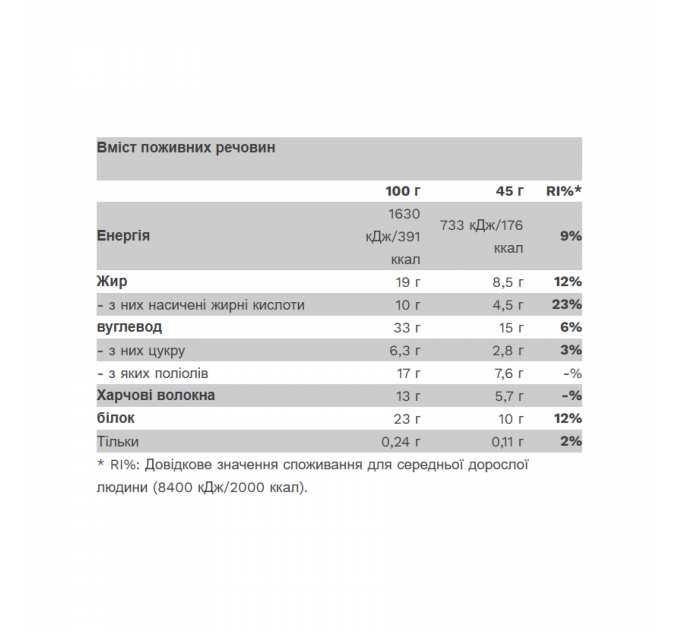 Вміст поживних речовин

| | 100 г | 45 г | RI%* |
|---|---|---|---|
| Енергія | 1630 кДж/391 ккал | 733 кДж/176 ккал | 9% |
| Жир | 19 г | 8,5 г | 12% |
| - з них насичені жирні кислоти | 10 г | 4,5 г | 23% |
| вуглевод | 33 г | 15 г | 6% |
| - з них цукру | 6,3 г | 2,8 г | 3% |
| - з яких поліолів | 17 г | 7,6 г | -% |
| Харчові волокна | 13 г | 5,7 г | -% |
| білок | 23 г | 10 г | 12% |
| Тільки | 0,24 г | 0,11 г | 2% |

* RI%: Довідкове значення споживання для середньої дорослої людини (8400 кДж/2000 ккал).